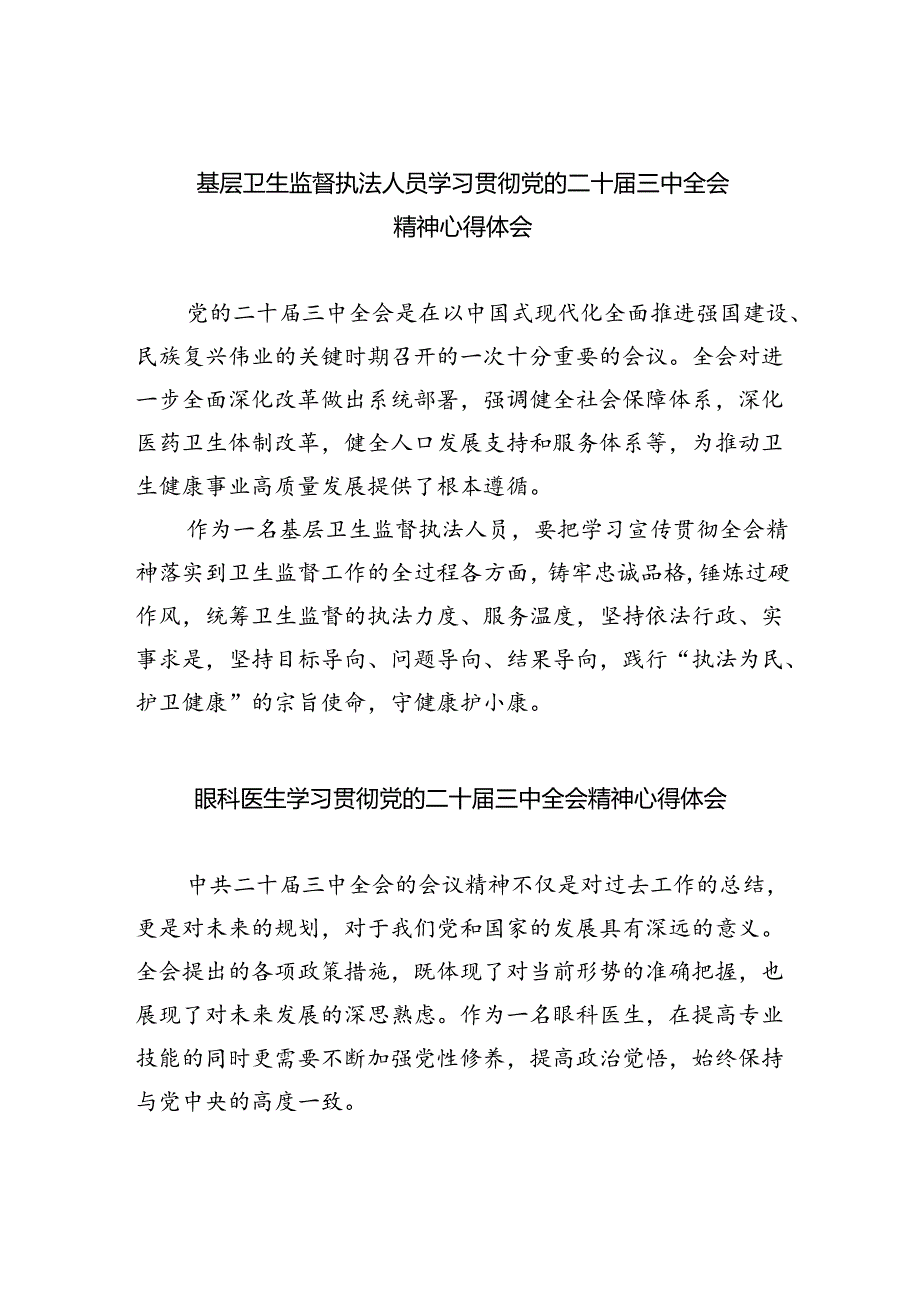 基层卫生监督执法人员学习贯彻党的二十届三中全会精神心得体会

党的二十届三中全会是在以中国式现代化全面推进强国建设、民族复兴伟业的关键时期召开的一次十分重要的会议。全会对进一步全面深化改革做出系统部署，强调健全社会保障体系，深化医药卫生体制改革，健全人口发展支持和服务体系等，为推动卫生健康事业高质量发展提供了根本遵循。

作为一名基层卫生监督执法人员，要把学习宣传贯彻全会精神落实到卫生监督工作的全过程各方面，铸牢忠诚品格，锤炼过硬作风，统筹卫生监督的执法力度、服务温度，坚持依法行政、实事求是，坚持目标导向、问题导向、结果导向，践行“执法为民、护卫健康”的宗旨使命，守健康护小康。

眼科医生学习贯彻党的二十届三中全会精神心得体会

中共二十届三中全会的会议精神不仅是对过去工作的总结，更是对未来的规划，对于我们党和国家的发展具有深远的意义。全会提出的各项政策措施，既体现了对当前形势的准确把握，也展现了对未来发展的深思熟虑。作为一名眼科医生，在提高专业技能的同时更需要不断加强党性修养，提高政治觉悟，始终保持与党中央的高度一致。